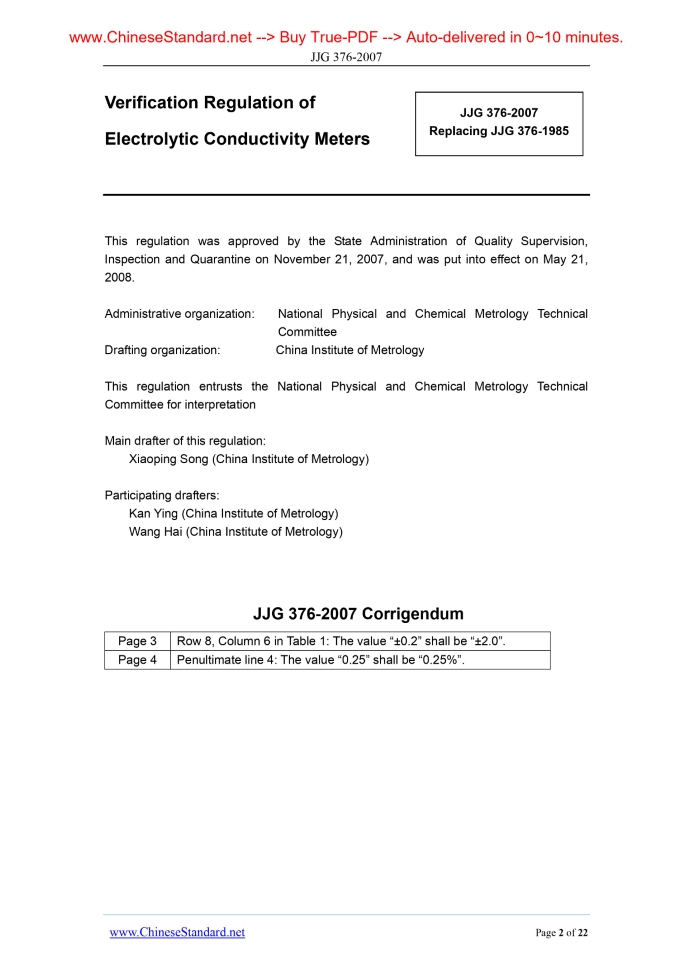 www.ChineseStandard.net --> Buy True-PDF --> Auto-delivered in 0~10 minutes.
JJG 376-2007

Verification Regulation of Electrolytic Conductivity Meters

JJG 376-2007
Replacing JJG 376-1985

This regulation was approved by the State Administration of Quality Supervision, Inspection and Quarantine on November 21, 2007, and was put into effect on May 21, 2008.

Administrative organization: National Physical and Chemical Metrology Technical Committee
Drafting organization: China Institute of Metrology

This regulation entrusts the National Physical and Chemical Metrology Technical Committee for interpretation

Main drafter of this regulation:
Xiaoping Song (China Institute of Metrology)

Participating drafters:
Kan Ying (China Institute of Metrology)
Wang Hai (China Institute of Metrology)

JJG 376-2007 Corrigendum

| Page 3 | Row 8, Column 6 in Table 1: The value “±0.2” shall be “±2.0”. |
|---|---|
| Page 4 | Penultimate line 4: The value “0.25” shall be “0.25%”. |

www.ChineseStandard.net
Page 2 of 22